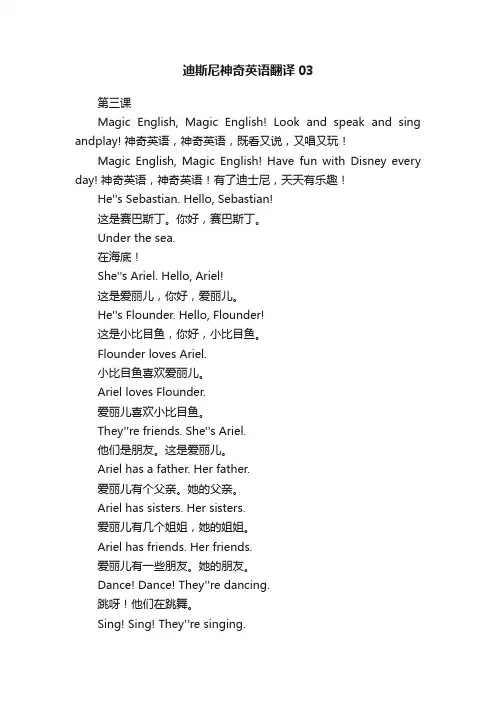 迪斯尼神奇英语翻译 03

第三课

Magic English, Magic English! Look and speak and sing andplay! 神奇英语，神奇英语，既看又说，又唱又玩！

Magic English, Magic English! Have fun with Disney every day! 神奇英语，神奇英语！有了迪士尼，天天有乐趣！

He''s Sebastian. Hello, Sebastian!

这是赛巴斯丁。你好，赛巴斯丁。

Under the sea.

在海底！

She''s Ariel. Hello, Ariel!

这是爱丽儿，你好，爱丽儿。

He''s Flounder. Hello, Flounder!

这是小比目鱼，你好，小比目鱼。

Flounder loves Ariel.

小比目鱼喜欢爱丽儿。

Ariel loves Flounder.

爱丽儿喜欢小比目鱼。

They''re friends. She''s Ariel.

他们是朋友。这是爱丽儿。

Ariel has a father. Her father.

爱丽儿有个父亲。她的父亲。

Ariel has sisters. Her sisters.

爱丽儿有几个姐姐，她的姐姐。

Ariel has friends. Her friends.

爱丽儿有一些朋友。她的朋友。

Dance! Dance! They''re dancing.

跳呀！他们在跳舞。

Sing! Sing! They''re singing.